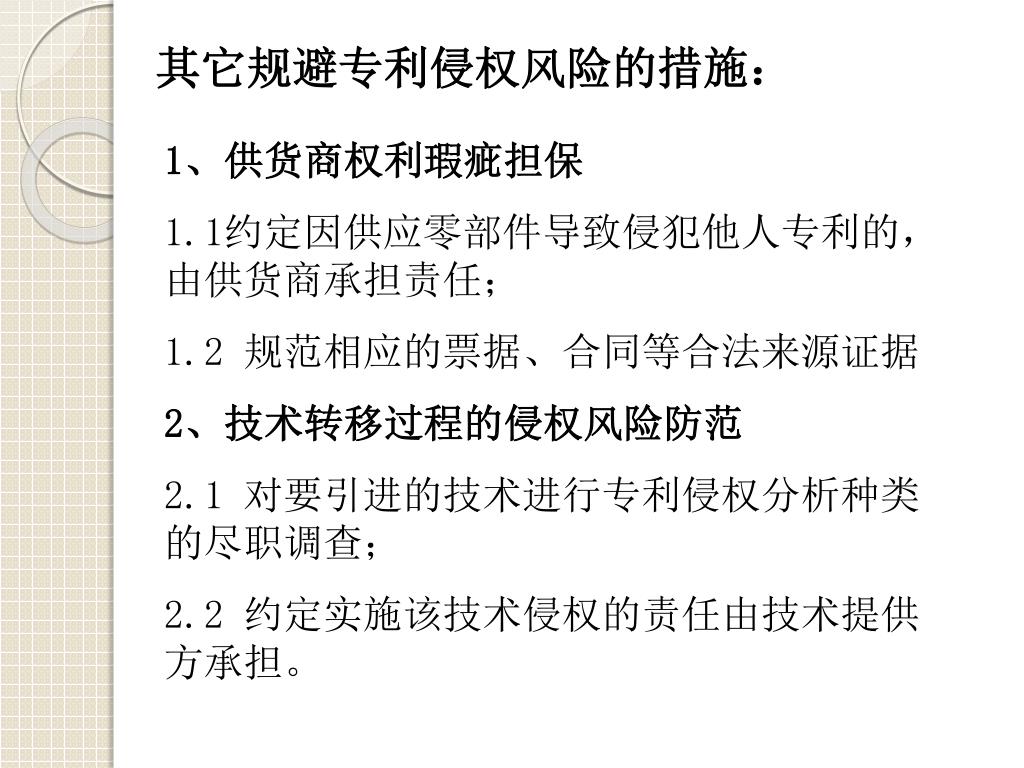 其它规避专利侵权风险的措施：

1、供货商权利瑕疵担保

1.1约定因供应零部件导致侵犯他人专利的，由供货商承担责任；

1.2 规范相应的票据、合同等合法来源证据

2、技术转移过程的侵权风险防范

2.1 对要引进的技术进行专利侵权分析种类的尽职调查；

2.2 约定实施该技术侵权的责任由技术提供方承担。